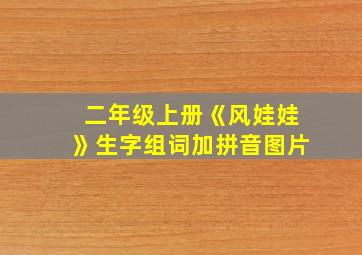 二年级上册《风娃娃》生字组词加拼音图片